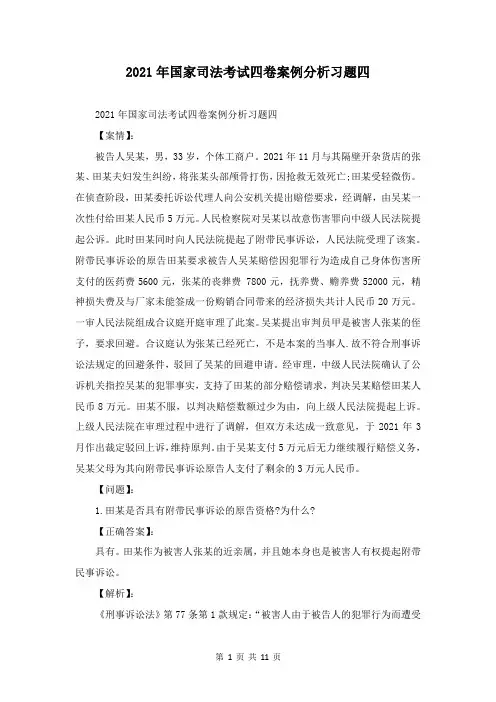 2021年国家司法考试四卷案例分析习题四

2021年国家司法考试四卷案例分析习题四

【案情】:

被告人吴某，男，33岁，个体工商户。2021年11月与其隔壁开杂货店的张某、田某夫妇发生纠纷，将张某头部颅骨打伤，因抢救无效死亡;田某受轻微伤。在侦查阶段，田某委托诉讼代理人向公安机关提出赔偿要求，经调解，由吴某一次性付给田某人民币5万元。人民检察院对吴某以故意伤害罪向中级人民法院提起公诉。此时田某同时向人民法院提起了附带民事诉讼，人民法院受理了该案。附带民事诉讼的原告田某要求被告人吴某赔偿因犯罪行为造成自己身体伤害所支付的医药费5600元，张某的丧葬费7800元，抚养费、赡养费52000元，精神损失费及与厂家未能签成一份购销合同带来的经济损失共计人民币20万元。一审人民法院组成合议庭开庭审理了此案。吴某提出审判员甲是被害人张某的侄子，要求回避。合议庭认为张某已经死亡，不是本案的当事人。故不符合刑事诉讼法规定的回避条件，驳回了吴某的回避申请。经审理，中级人民法院确认了公诉机关指控吴某的犯罪事实，支持了田某的部分赔偿请求，判决吴某赔偿田某人民币8万元。田某不服，以判决赔偿数额过少为由，向上级人民法院提起上诉。上级人民法院在审理过程中进行了调解，但双方未达成一致意见，于2021年3月作出裁定驳回上诉，维持原判。由于吴某支付5万元后无力继续履行赔偿义务，吴某父母为其向附带民事诉讼原告人支付了剩余的3万元人民币。

【问题】:

1.田某是否具有附带民事诉讼的原告资格?为什么?

【正确答案】:

具有。田某作为被害人张某的近亲属，并且她本身也是被害人有权提起附带民事诉讼。

【解析】:

《刑事诉讼法》第77条第1款规定:“被害人由于被告人的犯罪行为而遭受

第 1 页 共 11 页